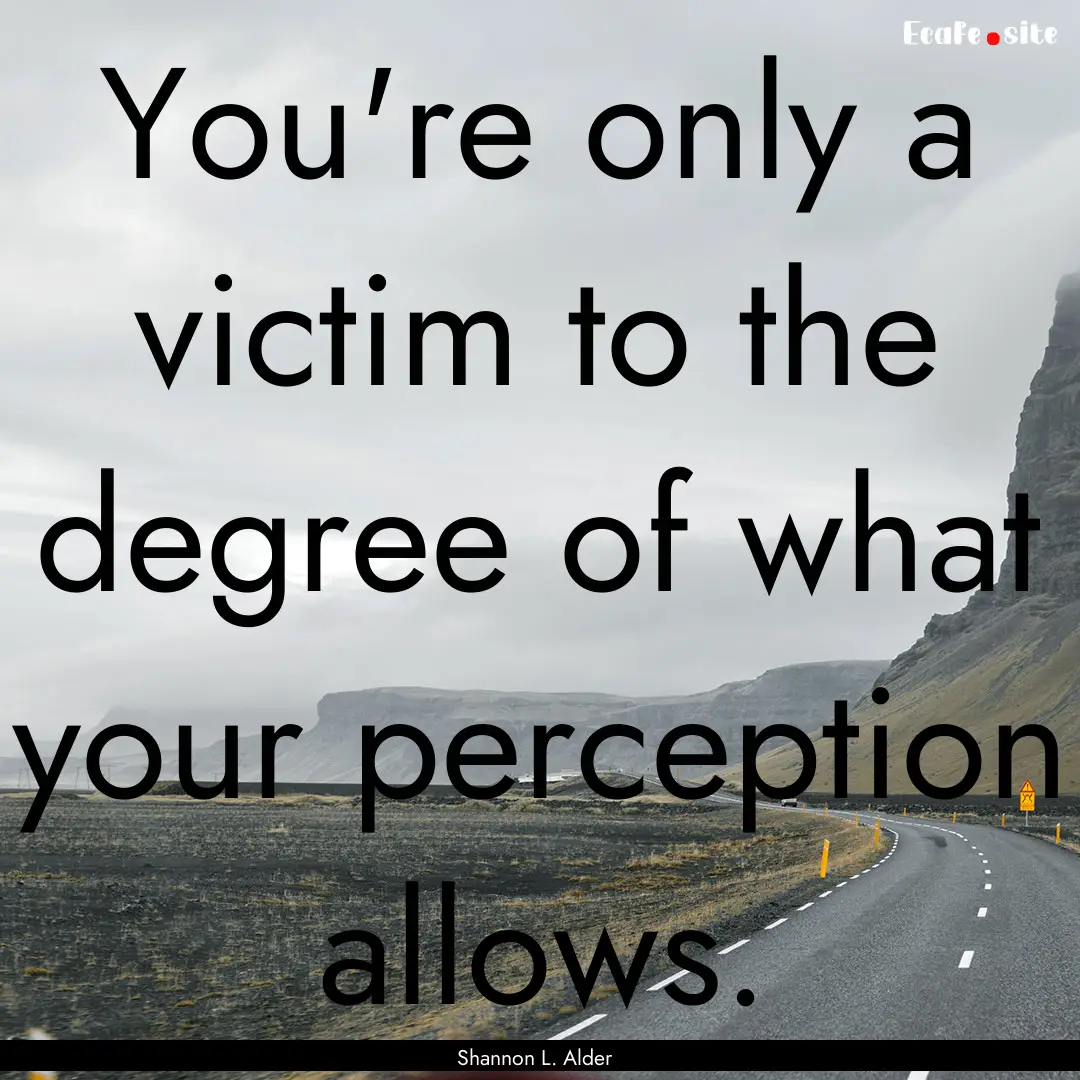 EcaFe.site

You're only a victim to the degree of what your perception allows.

Shannon L. Alder